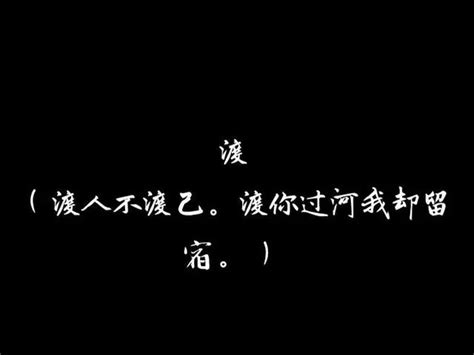 渡

（渡人不渡己。渡你过河我却留宿。）